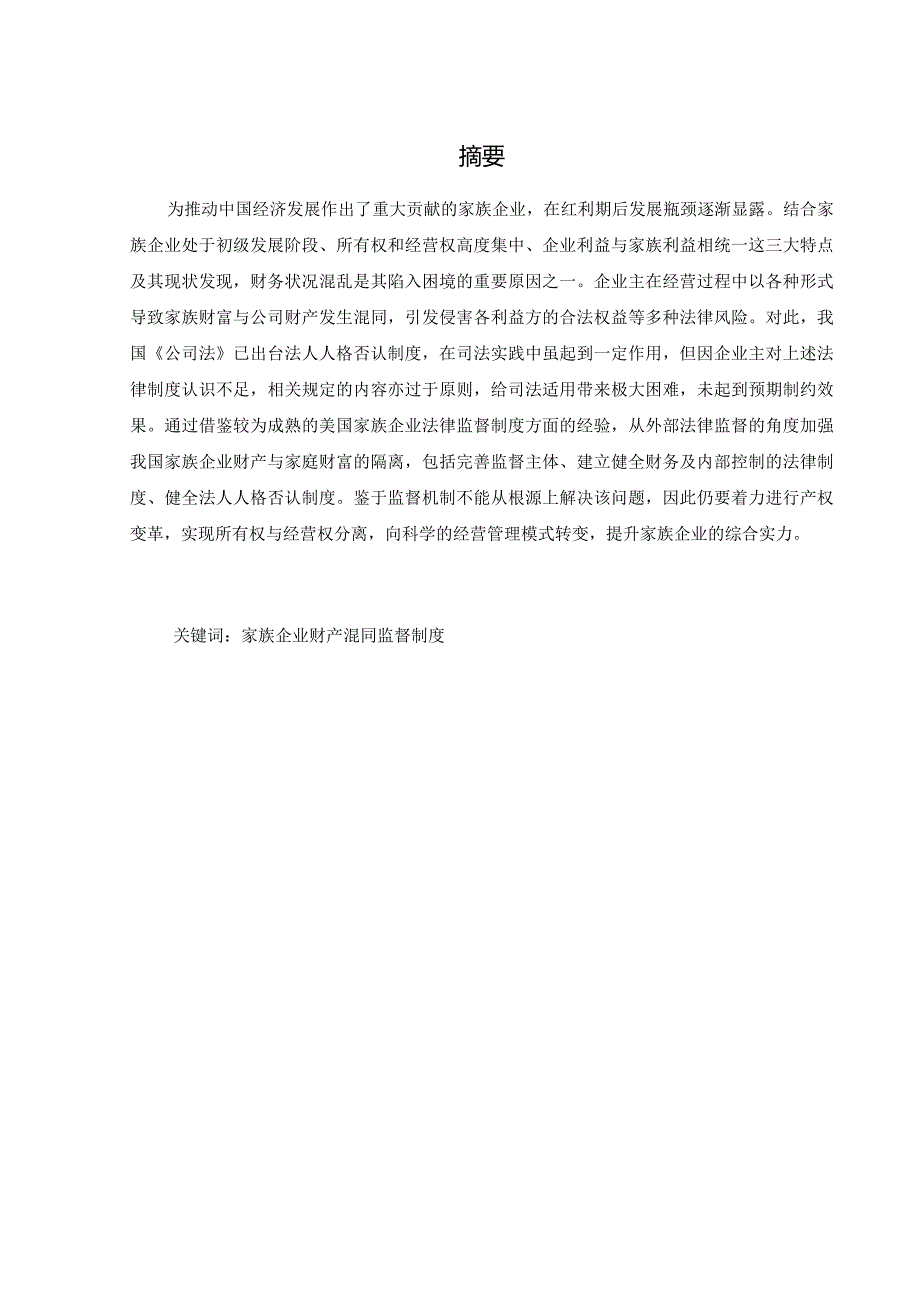 摘要

为推动中国经济发展作出了重大贡献的家族企业，在红利期后发展瓶颈逐渐显露。结合家族企业处于初级发展阶段、所有权和经营权高度集中、企业利益与家族利益相统一这三大特点及其现状发现，财务状况混乱是其陷入困境的重要原因之一。企业主在经营过程中以各种形式导致家族财富与公司财产发生混同，引发侵害各利益方的合法权益等多种法律风险。对此，我国《公司法》已出台法人人格否认制度，在司法实践中虽起到一定作用，但因企业主对上述法律制度认识不足，相关规定的内容亦过于原则，给司法适用带来极大困难，未起到预期制约效果。通过借鉴较为成熟的美国家族企业法律监督制度方面的经验，从外部法律监督的角度加强我国家族企业财产与家庭财富的隔离，包括完善监督主体、建立健全财务及内部控制的法律制度、健全法人人格否认制度。鉴于监督机制不能从根源上解决该问题，因此仍要着力进行产权变革，实现所有权与经营权分离，向科学的经营管理模式转变，提升家族企业的综合实力。

关键词：家族企业财产混同监督制度